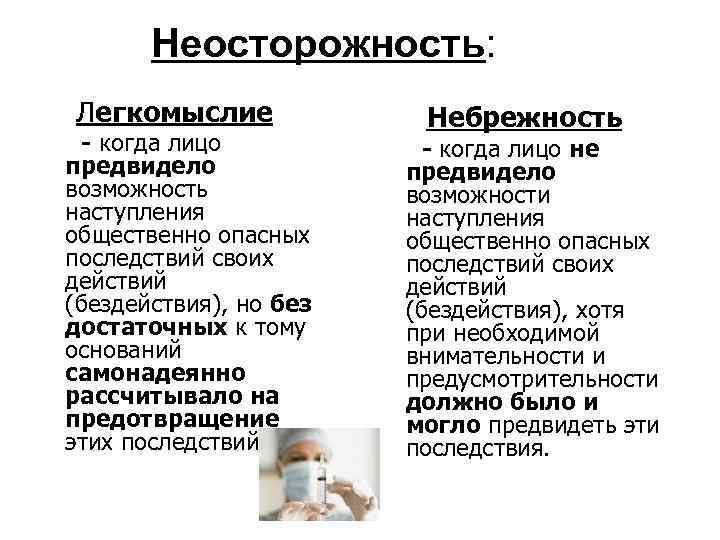 Неосторожность:

Легкомыслие

- когда лицо предвидело возможность наступления общественно опасных последствий своих действий (бездействия), но без достаточных к тому оснований самонадеянно рассчитывало на предотвращение этих последствий

Небрежность

- когда лицо не предвидело возможности наступления общественно опасных последствий своих действий (бездействия), хотя при необходимой внимательности и предусмотрительности должно было и могло предвидеть эти последствия.